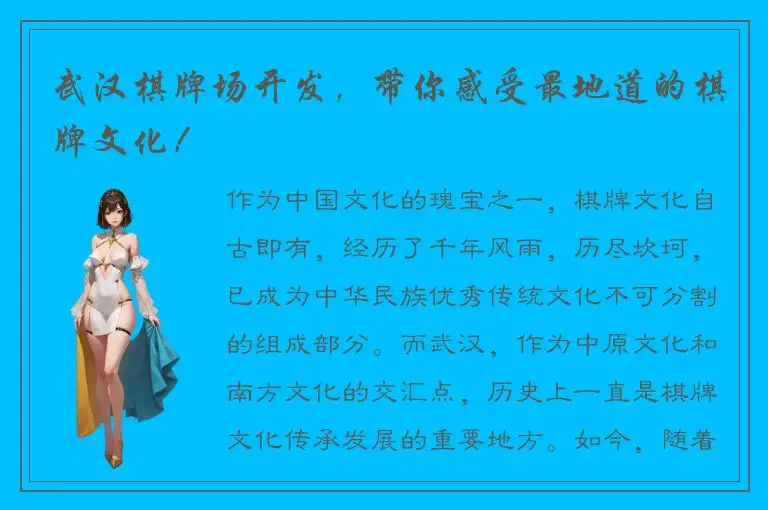 武汉棋牌场开发，带你感受最地道的棋牌文化！

作为中国文化的瑰宝之一，棋牌文化自古即有，经历了千年风雨，历尽坎坷，已成为中华民族优秀传统文化不可分割的组成部分。而武汉，作为中原文化和南方文化的交汇点，历史上一直是棋牌文化传承发展的重要地方。如今，随着